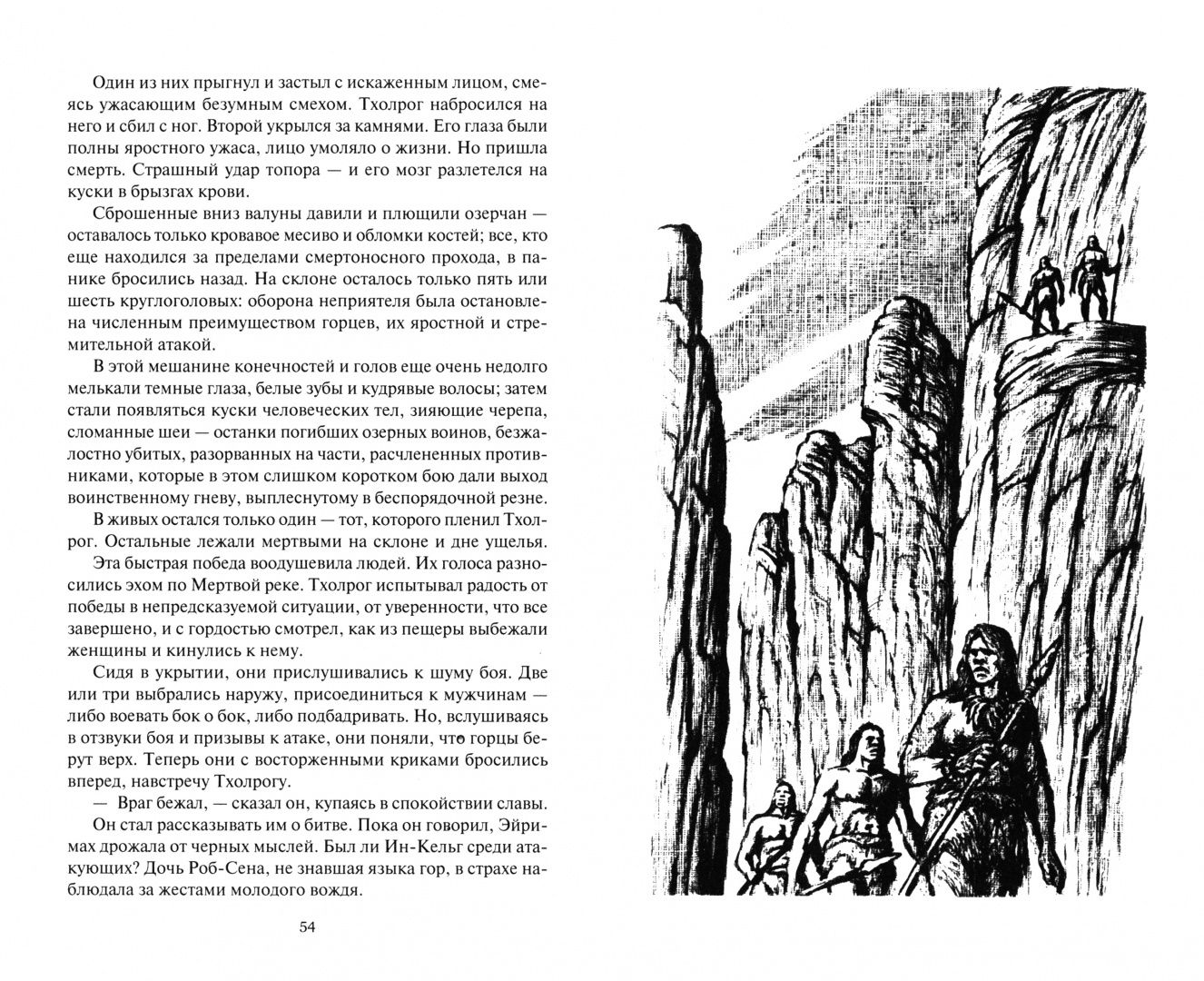 Один из них прыгнул и застыл с искаженным лицом, смеясь ужасающим безумным смехом. Тхолрог набросился на него и сбил с ног. Второй укрылся за камнями. Его глаза были полны яростного ужаса, лицо умоляло о жизни. Но пришла смерть. Страшный удар топора — и его мозг разлетелся на куски в брызгах крови.

Сброшенные вниз валуны давили и плющили озерчан — оставалось только кровавое месиво и обломки костей; все, кто еще находился за пределами смертоносного прохода, в панике бросились назад. На склоне осталось только пять или шесть круглоголовых: оборона неприятеля была остановлена численным преимуществом горцев, их яростной и стремительной атакой.

В этой мешанине конечностей и голов еще очень недолго мелькали темные глаза, белые зубы и кудрявые волосы; затем стали появляться куски человеческих тел, зияющие черепа, сломанные шеи — останки погибших озерных воинов, безжалостно убитых, разорванных на части, расчлененных противниками, которые в этом слишком коротком бою дали выход воинственному гневу, выплеснутому в беспорядочной резне.

В живых остался только один — тот, которого пленил Тхолрог. Остальные лежали мертвыми на склоне и дне ущелья.

Эта быстрая победа воодушевила людей. Их голоса разносились эхом по Мертвой реке. Тхолрог испытывал радость от победы в непредсказуемой ситуации, от уверенности, что все завершено, и с гордостью смотрел, как из пещеры выбежали женщины и кинулись к нему.

Сидя в укрытии, они прислушивались к шуму боя. Две или три выбрались наружу, присоединиться к мужчинам — либо воевать бок о бок, либо подбадривать. Но, вслушиваясь в отзвуки боя и призывы к атаке, они поняли, что горцы берут верх. Теперь они с восторженными криками бросились вперед, навстречу Тхолрогу.

— Враг бежал, — сказал он, купаясь в спокойствии славы.

Он стал рассказывать им о битве. Пока он говорил, Эйримах дрожала от черных мыслей. Был ли Ин-Кельг среди атакующих? Дочь Роб-Сена, не знавшая языка гор, в страхе наблюдала за жестами молодого вождя.

54